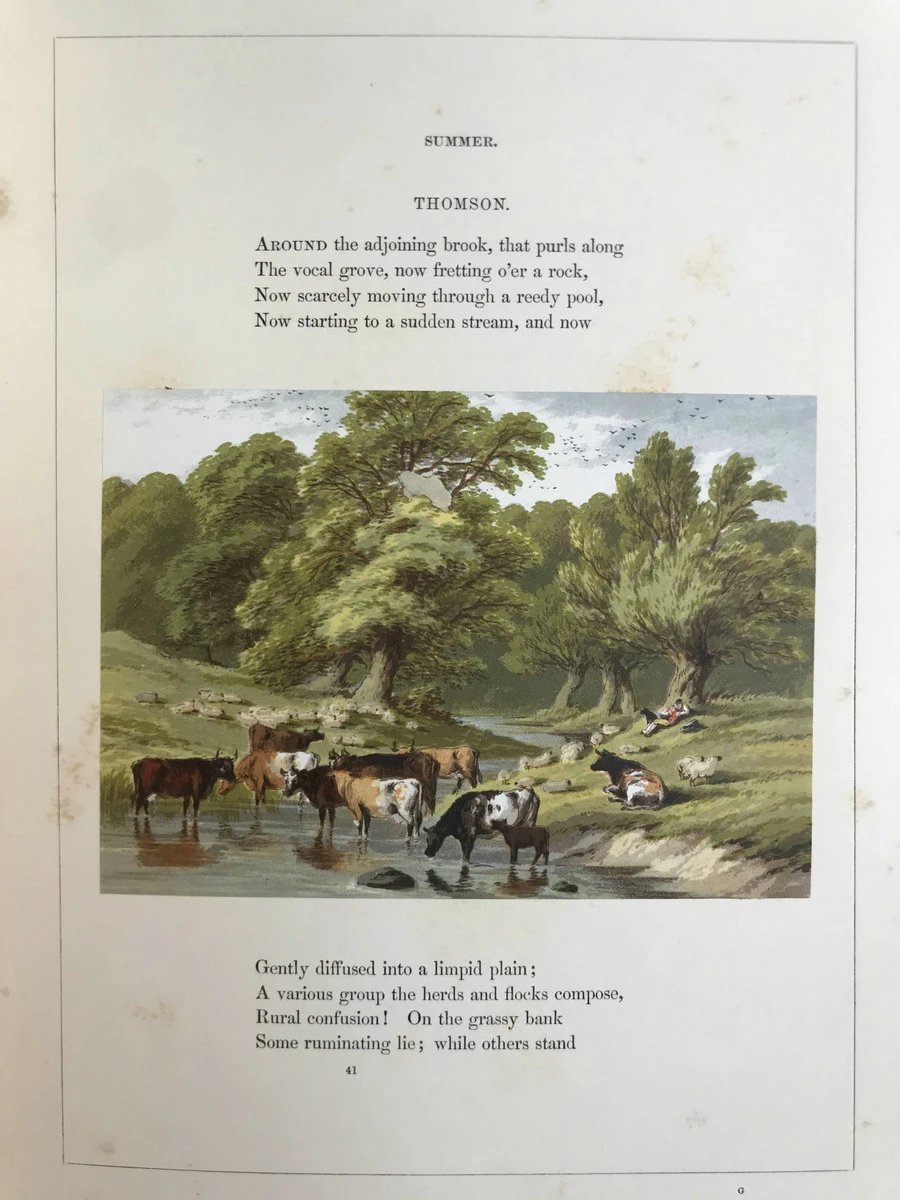 SUMMER.

THOMSON.

AROUND the adjoining brook, that purls along
The vocal grove, now fretting o'er a rock,
Now scarcely moving through a reedy pool,
Now starting to a sudden stream, and now

Gently diffused into a limpid plain;
A various group the herds and flocks compose,
Rural confusion! On the grassy bank
Some ruminating lie; while others stand

41

G